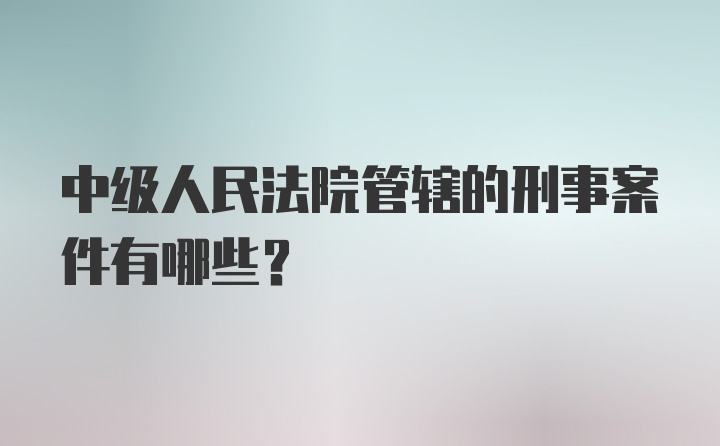 中级人民法院管辖的刑事案件有哪些？